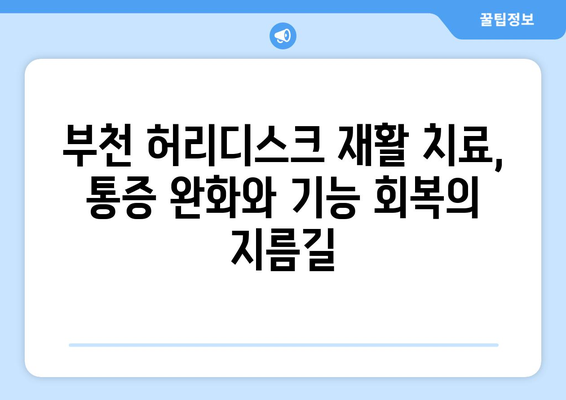 꿀팁정보

부천 허리디스크 재활 치료, 통증 완화와 기능 회복의 지름길